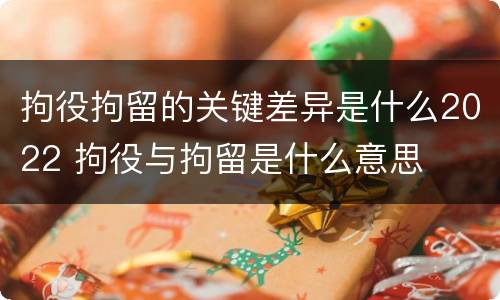 拘役拘留的关键差异是什么2022 拘役与拘留是什么意思